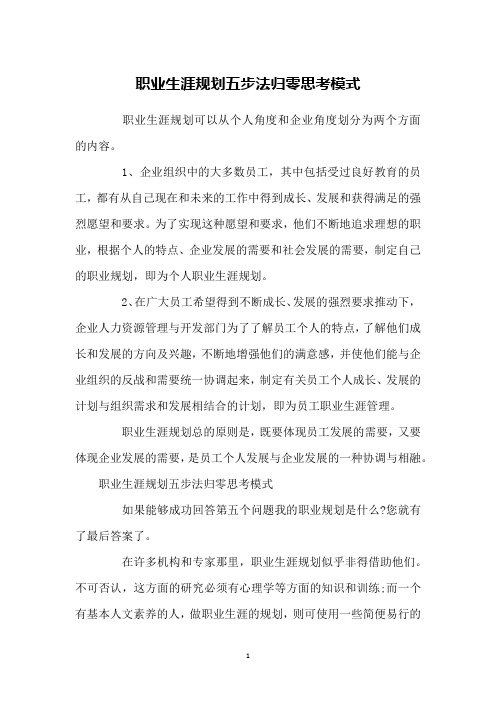 职业生涯规划五步法归零思考模式

职业生涯规划可以从个人角度和企业角度划分为两个方面的内容。

1、企业组织中的大多数员工，其中包括受过良好教育的员工，都有从自己现在和未来的工作中得到成长、发展和获得满足的强烈愿望和要求。为了实现这种愿望和要求，他们不断地追求理想的职业，根据个人的特点、企业发展的需要和社会发展的需要，制定自己的职业规划，即为个人职业生涯规划。

2、在广大员工希望得到不断成长、发展的强烈要求推动下，企业人力资源管理与开发部门为了了解员工个人的特点，了解他们成长和发展的方向及兴趣，不断地增强他们的满意感，并使他们能与企业组织的反战和需要统一协调起来，制定有关员工个人成长、发展的计划与组织需求和发展相结合的计划，即为员工职业生涯管理。

职业生涯规划总的原则是，既要体现员工发展的需要，又要体现企业发展的需要，是员工个人发展与企业发展的一种协调与相融。

职业生涯规划五步法归零思考模式

如果能够成功回答第五个问题我的职业规划是什么?您就有了最后答案了。

在许多机构和专家那里，职业生涯规划似乎非得借助他们。不可否认，这方面的研究必须有心理学等方面的知识和训练;而一个有基本人文素养的人，做职业生涯的规划，则可使用一些简便易行的

1